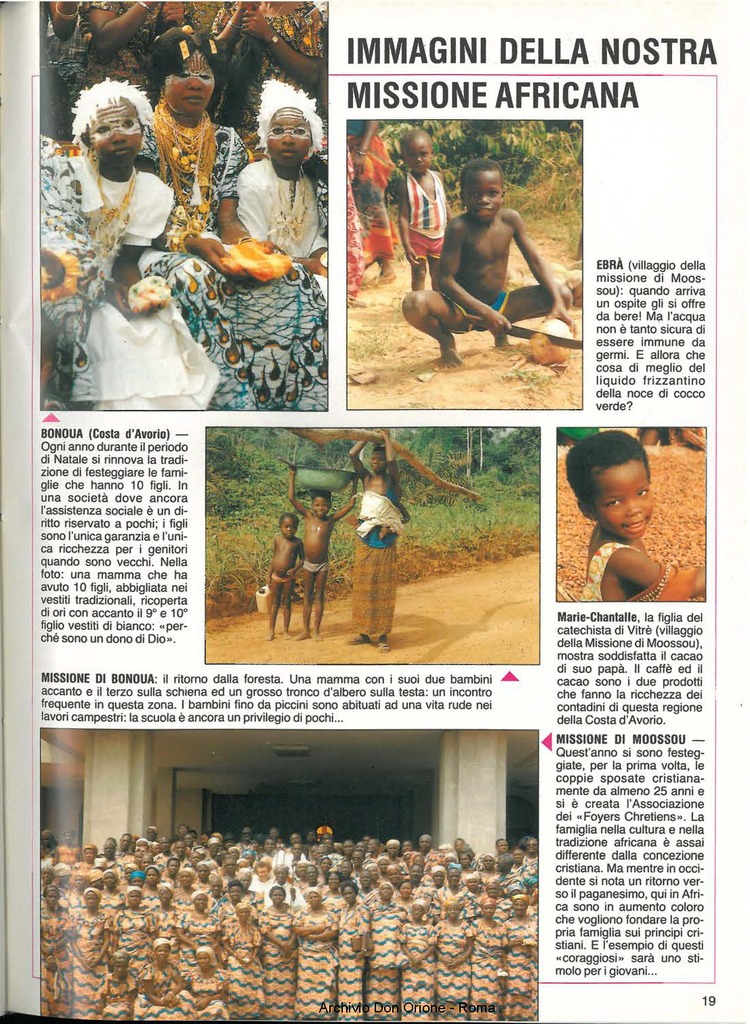 IMMAGINI DELLA NOSTRA MISSIONE AFRICANA

EBRÀ (villaggio della missione di Moossou): quando arriva un ospite gli si offre da bere! Ma l'acqua non è tanto sicura di essere immune da germi. E allora che cosa di meglio del liquido frizzantino della noce di cocco verde?

BONOUA (Costa d'Avorio) — Ogni anno durante il periodo di Natale si rinnova la tradizione di festeggiare le famiglie che hanno 10 figli. In una società dove ancora l'assistenza sociale è un diritto riservato a pochi; i figli sono l'unica garanzia e l'unica ricchezza per i genitori quando sono vecchi. Nella foto: una mamma che ha avuto 10 figli, abbigliata nei vestiti tradizionali, ricoperta di ori con accanto il 9° e 10° figlio vestiti di bianco: «perché sono un dono di Dio».

Marie-Chantalle, la figlia del catechista di Vitrè (villaggio della Missione di Moossou), mostra soddisfatta il cacao di suo papà. Il caffè ed il cacao sono i due prodotti che fanno la ricchezza dei contadini di questa regione della Costa d'Avorio.

MISSIONE DI BONOUA: il ritorno dalla foresta. Una mamma con i suoi due bambini accanto e il terzo sulla schiena ed un grosso tronco d'albero sulla testa: un incontro frequente in questa zona. I bambini fino da piccini sono abituati ad una vita rude nei lavori campestri: la scuola è ancora un privilegio di pochi...

MISSIONE DI MOOSSOU — Quest'anno si sono festeggiate, per la prima volta, le coppie sposate cristianamente da almeno 25 anni e si è creata l'Associazione dei «Foyers Chretiens». La famiglia nella cultura e nella tradizione africana è assai differente dalla concezione cristiana. Ma mentre in occidente si nota un ritorno verso il paganesimo, qui in Africa sono in aumento coloro che vogliono fondare la propria famiglia sui principi cristiani. E l'esempio di questi «coraggiosi» sarà uno stimolo per i giovani...

Archivio Don Orione - Roma

19